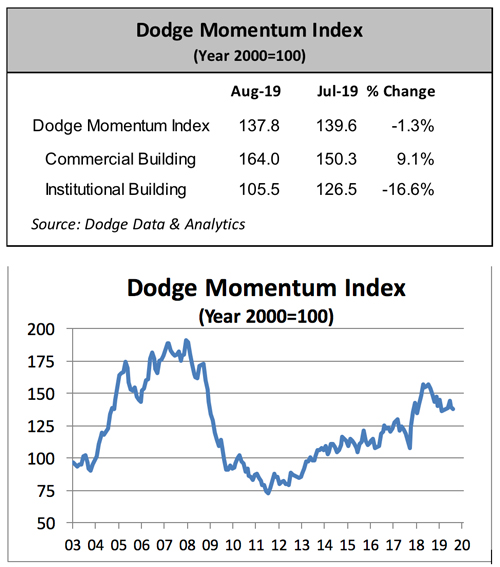 Dodge Momentum Index
(Year 2000=100)

| | Aug-19 | Jul-19 | % Change |
|---|---|---|---|
| Dodge Momentum Index | 137.8 | 139.6 | -1.3% |
| Commercial Building | 164.0 | 150.3 | 9.1% |
| Institutional Building | 105.5 | 126.5 | -16.6% |

Source: Dodge Data & Analytics

Dodge Momentum Index
(Year 2000=100)

200
175
150
125
100
75
50

03 04 05 06 07 08 09 10 11 12 13 14 15 16 17 18 19 20